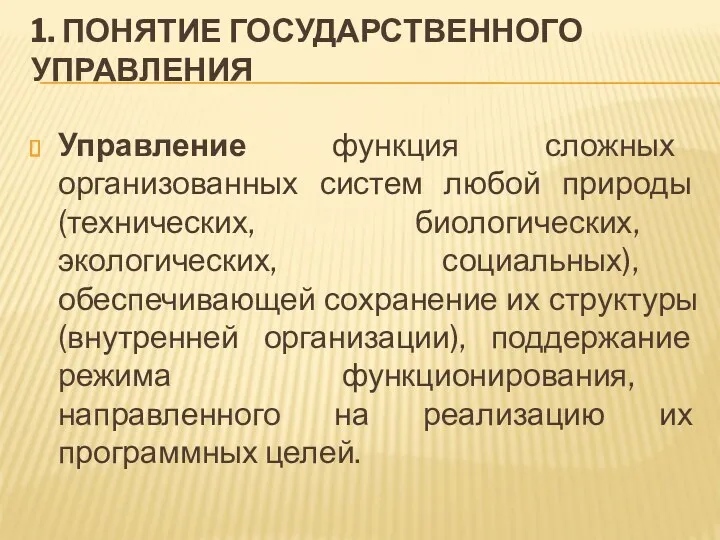 1. ПОНЯТИЕ ГОСУДАРСТВЕННОГО УПРАВЛЕНИЯ

Управление функция сложных организованных систем любой природы (технических, биологических, экологических, социальных), обеспечивающей сохранение их структуры (внутренней организации), поддержание режима функционирования, направленного на реализацию их программных целей.